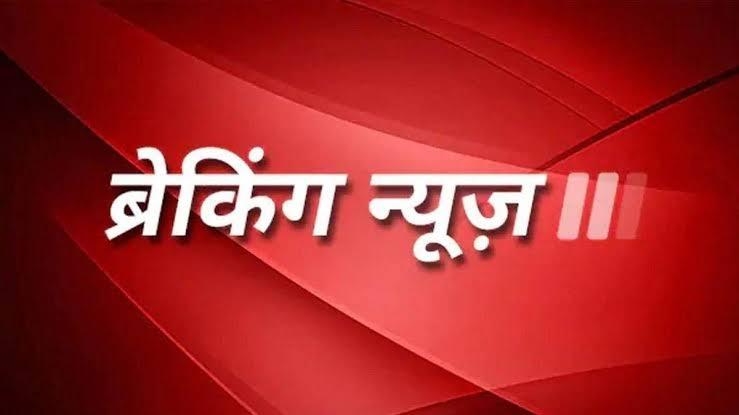 ब्रेकिंग न्यूज़